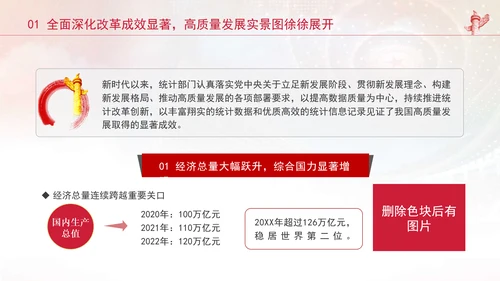 01 全面深化改革成效显著，高质量发展实景图徐徐展开

新时代以来，统计部门认真落实党中央关于立足新发展阶段、贯彻新发展理念、构建新发展格局、推动高质量发展的各项部署要求，以提高数据质量为中心，持续推进统计改革创新，以丰富翔实的统计数据和优质高效的统计信息记录见证了我国高质量发展取得的显著成效。

01 经济总量大幅跃升，综合国力显著增

◆ 经济总量连续跨越重要关口

国内生产总值

2020年：100万亿元
2021年：110万亿元
2022年：120万亿元

20XX年超过126万亿元，稳居世界第二位。

删除色块后有图片